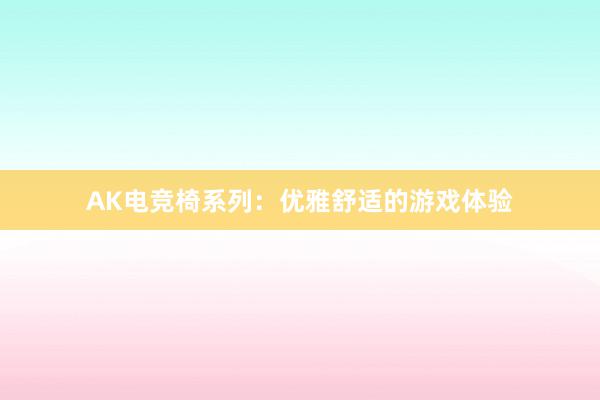 AK电竞椅系列：优雅舒适的游戏体验